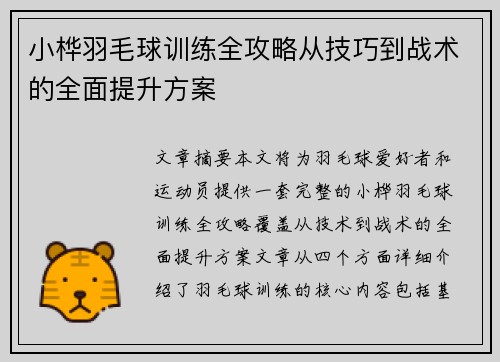 小桦羽毛球训练全攻略从技巧到战术的全面提升方案

文章摘要本文将为羽毛球爱好者和运动员提供一套完整的小桦羽毛球训练全攻略覆盖从技术到战术的全面提升方案文章从四个方面详细介绍了羽毛球训练的核心内容包括基